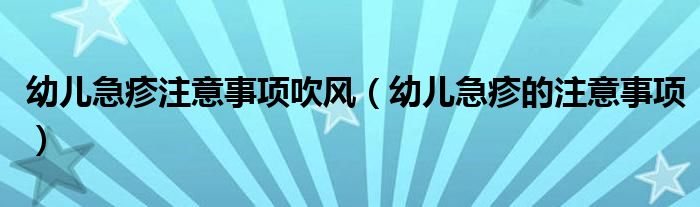 幼儿急疹注意事项吹风（幼儿急疹的注意事项）